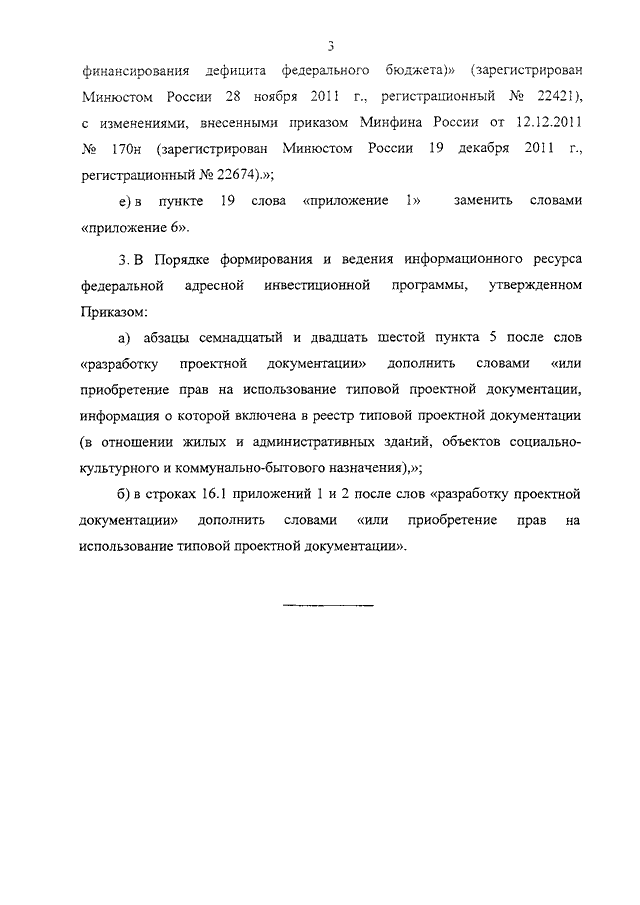 3

финансирования дефицита федерального бюджета)» (зарегистрирован Минюстом России 28 ноября 2011 г., регистрационный № 22421), с изменениями, внесенными приказом Минфина России от 12.12.2011 № 170н (зарегистрирован Минюстом России 19 декабря 2011 г., регистрационный № 22674).»;

е) в пункте 19 слова «приложение 1» заменить словами «приложение 6».

3. В Порядке формирования и ведения информационного ресурса федеральной адресной инвестиционной программы, утвержденном Приказом:

а) абзацы семнадцатый и двадцать шестой пункта 5 после слов «разработку проектной документации» дополнить словами «или приобретение прав на использование типовой проектной документации, информация о которой включена в реестр типовой проектной документации (в отношении жилых и административных зданий, объектов социально-культурного и коммунально-бытового назначения),»;

б) в строках 16.1 приложений 1 и 2 после слов «разработку проектной документации» дополнить словами «или приобретение прав на использование типовой проектной документации».